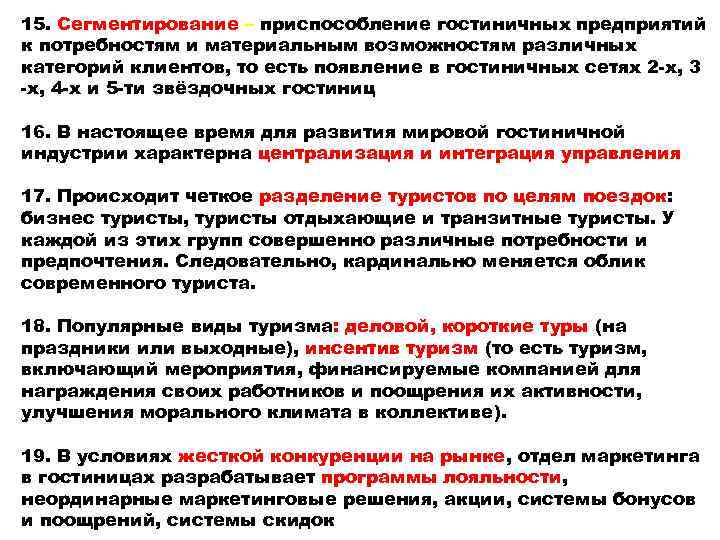 15. Сегментирование – приспособление гостиничных предприятий к потребностям и материальным возможностям различных категорий клиентов, то есть появление в гостиничных сетях 2-х, 3 -х, 4-х и 5-ти звёздочных гостиниц

16. В настоящее время для развития мировой гостиничной индустрии характерна централизация и интеграция управления

17. Происходит четкое разделение туристов по целям поездок: бизнес туристы, туристы отдыхающие и транзитные туристы. У каждой из этих групп совершенно различные потребности и предпочтения. Следовательно, кардинально меняется облик современного туриста.

18. Популярные виды туризма: деловой, короткие туры (на праздники или выходные), инсентив туризм (то есть туризм, включающий мероприятия, финансируемые компанией для награждения своих работников и поощрения их активности, улучшения морального климата в коллективе).

19. В условиях жесткой конкуренции на рынке, отдел маркетинга в гостиницах разрабатывает программы лояльности, неординарные маркетинговые решения, акции, системы бонусов и поощрений, системы скидок